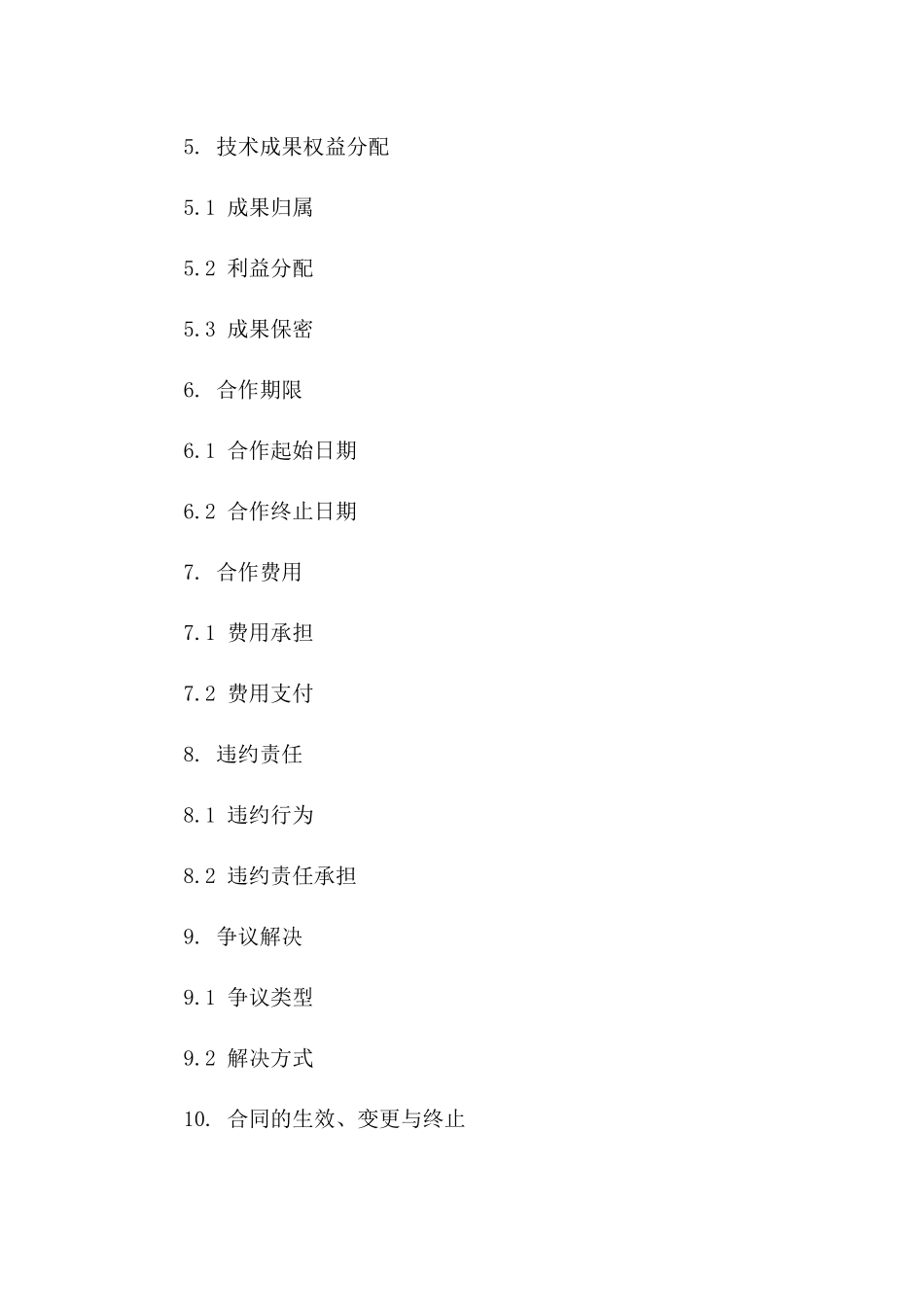 5. 技术成果权益分配

5.1 成果归属

5.2 利益分配

5.3 成果保密

6. 合作期限

6.1 合作起始日期

6.2 合作终止日期

7. 合作费用

7.1 费用承担

7.2 费用支付

8. 违约责任

8.1 违约行为

8.2 违约责任承担

9. 争议解决

9.1 争议类型

9.2 解决方式

10. 合同的生效、变更与终止